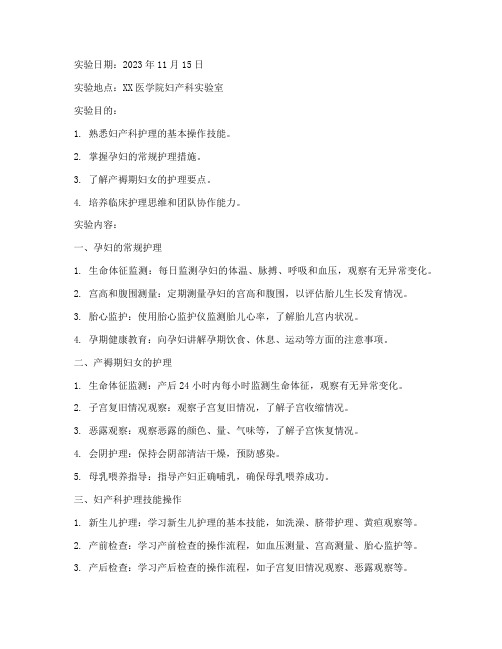 实验日期：2023 年 11 月 15 日

实验地点：XX 医学院妇产科实验室

实验目的：

1. 熟悉妇产科护理的基本操作技能。

2. 掌握孕妇的常规护理措施。

3. 了解产褥期妇女的护理要点。

4. 培养临床护理思维和团队协作能力。

实验内容：

一、孕妇的常规护理

1. 生命体征监测：每日监测孕妇的体温、脉搏、呼吸和血压，观察有无异常变化。

2. 宫高和腹围测量：定期测量孕妇的宫高和腹围，以评估胎儿生长发育情况。

3. 胎心监护：使用胎心监护仪监测胎儿心率，了解胎儿宫内状况。

4. 孕期健康教育：向孕妇讲解孕期饮食、休息、运动等方面的注意事项。

二、产褥期妇女的护理

1. 生命体征监测：产后 24 小时内每小时监测生命体征，观察有无异常变化。

2. 子宫复旧情况观察：观察子宫复旧情况，了解子宫收缩情况。

3. 恶露观察：观察恶露的颜色、量、气味等，了解子宫恢复情况。

4. 会阴护理：保持会阴部清洁干燥，预防感染。

5. 母乳喂养指导：指导产妇正确哺乳，确保母乳喂养成功。

三、妇产科护理技能操作

1. 新生儿护理：学习新生儿护理的基本技能，如洗澡、脐带护理、黄疸观察等。

2. 产前检查：学习产前检查的操作流程，如血压测量、宫高测量、胎心监护等。

3. 产后检查：学习产后检查的操作流程，如子宫复旧情况观察、恶露观察等。